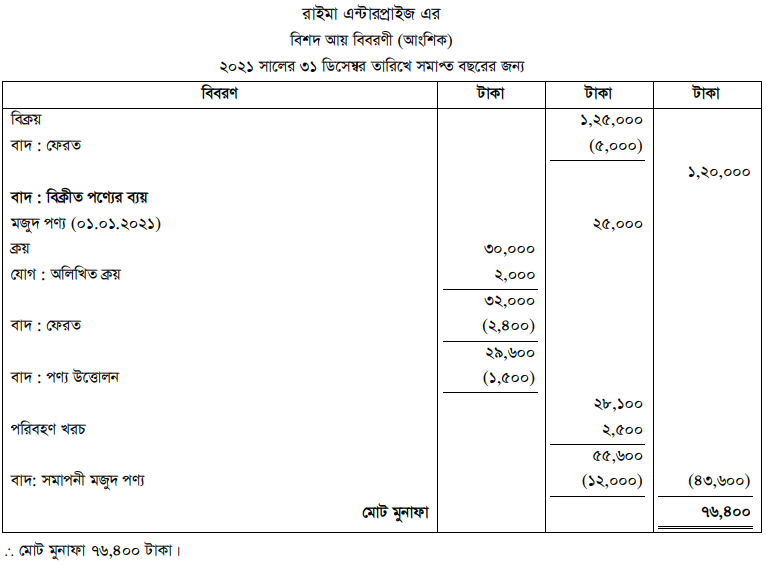 রাইমা এন্টারপ্রাইজ এর
বিশদ আয় বিবরণী (আংশিক)
২০২১ সালের ৩১ ডিসেম্বর তারিখে সমাপ্ত বছরের জন্য

| বিবরণ | টাকা | টাকা | টাকা |
|---|---|---|---|
| বিক্রয় | | ১,২৫,০০০ | |
| বাদ : ফেরত | | (৫,০০০) | |
| | | | ১,২০,০০০ |
| বাদ : বিক্রীত পণ্যের ব্যয় | | | |
| মজুদ পণ্য (০১.০১.২০২১) | | ২৫,০০০ | |
| ক্রয় | ৩০,০০০ | | |
| যোগ : অলিখিত ক্রয় | ২,০০০ | | |
| | ৩২,০০০ | | |
| বাদ : ফেরত | (২,৪০০) | | |
| | ২৯,৬০০ | | |
| বাদ : পণ্য উত্তোলন | (১,৫০০) | | |
| | | ২৮,১০০ | |
| পরিবহণ খরচ | | ২,৫০০ | |
| | | ৫৫,৬০০ | |
| বাদ: সমাপনী মজুদ পণ্য | | (১২,০০০) | (৪৩,৬০০) |
| মোট মুনাফা | | | ৭৬,৪০০ |

∴ মোট মুনাফা ৭৬,৪০০ টাকা।